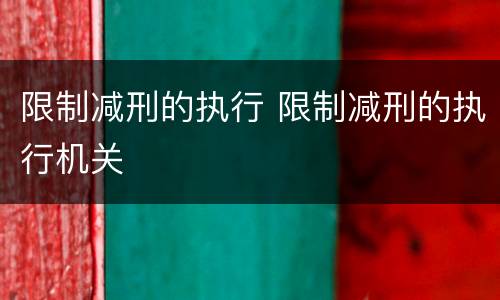 限制减刑的执行 限制减刑的执行机关